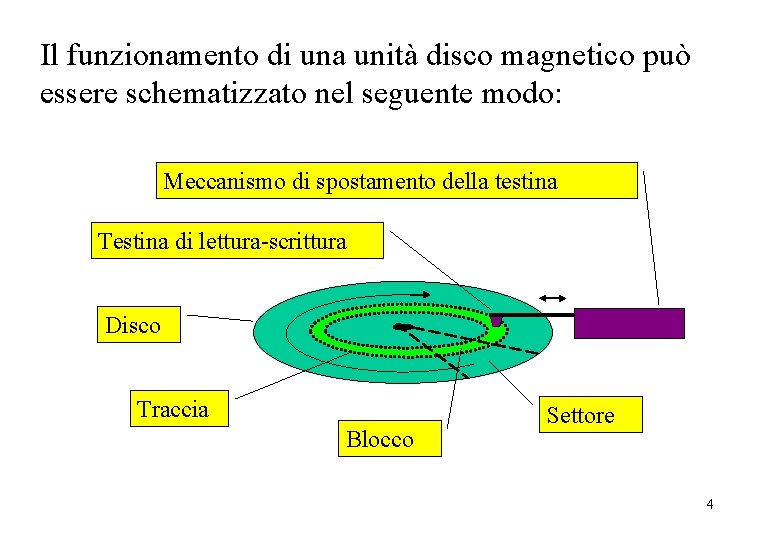 Il funzionamento di una unità disco magnetico può essere schematizzato nel seguente modo:

Meccanismo di spostamento della testina

Testina di lettura-scrittura

Disco

Traccia

Blocco

Settore

4